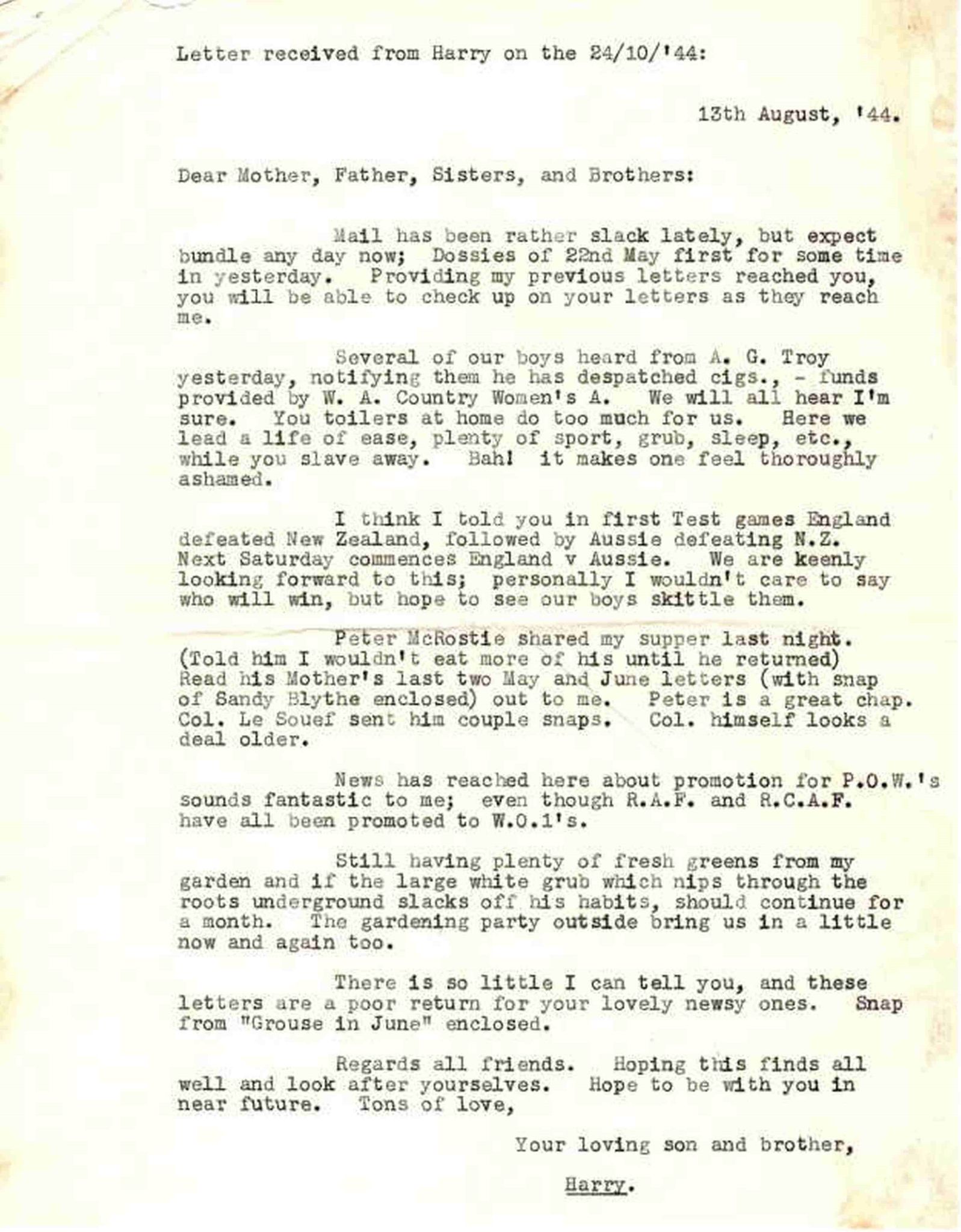 Letter received from Harry on the 24/10/'44:

13th August, '44.

Dear Mother, Father, Sisters, and Brothers:

Mail has been rather slack lately, but expect bundle any day now; Dossies of 22nd May first for some time in yesterday. Providing my previous letters reached you, you will be able to check up on your letters as they reach me.

Several of our boys heard from A. G. Troy yesterday, notifying them he has despatched cigs., - funds provided by W. A. Country Women's A. We will all hear I'm sure. You toilers at home do too much for us. Here we lead a life of ease, plenty of sport, grub, sleep, etc., while you slave away. Bah! it makes one feel thoroughly ashamed.

I think I told you in first Test games England defeated New Zealand, followed by Aussie defeating N.Z. Next Saturday commences England v Aussie. We are keenly looking forward to this; personally I wouldn't care to say who will win, but hope to see our boys skittle them.

Peter McRostie shared my supper last night. (Told him I wouldn't eat more of his until he returned) Read his Mother's last two May and June letters (with snap of Sandy Blythe enclosed) out to me. Peter is a great chap. Col. Le Souef sent him couple snaps. Col. himself looks a deal older.

News has reached here about promotion for P.O.W.'s sounds fantastic to me; even though R.A.F. and R.C.A.F. have all been promoted to W.O.1's.

Still having plenty of fresh greens from my garden and if the large white grub which nips through the roots underground slacks off his habits, should continue for a month. The gardening party outside bring us in a little now and again too.

There is so little I can tell you, and these letters are a poor return for your lovely newsy ones. Snap from "Grouse in June" enclosed.

Regards all friends. Hoping this finds all well and look after yourselves. Hope to be with you in near future. Tons of love,

Your loving son and brother,

Harry.